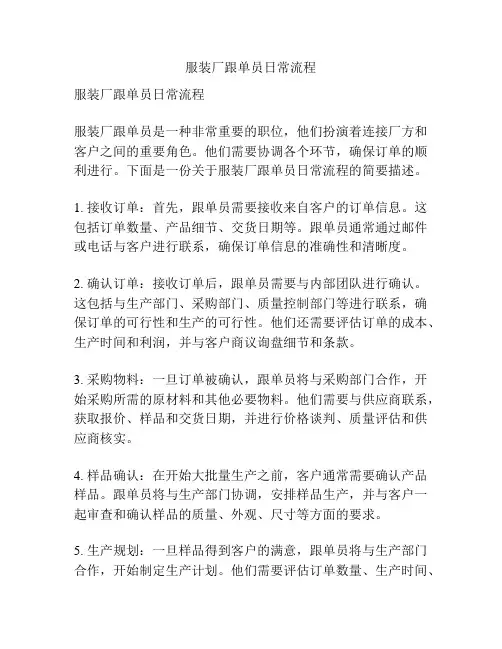 服装厂跟单员日常流程

服装厂跟单员日常流程

服装厂跟单员是一种非常重要的职位，他们扮演着连接厂方和客户之间的重要角色。他们需要协调各个环节，确保订单的顺利进行。下面是一份关于服装厂跟单员日常流程的简要描述。

1. 接收订单：首先，跟单员需要接收来自客户的订单信息。这包括订单数量、产品细节、交货日期等。跟单员通常通过邮件或电话与客户进行联系，确保订单信息的准确性和清晰度。

2. 确认订单：接收订单后，跟单员需要与内部团队进行确认。这包括与生产部门、采购部门、质量控制部门等进行联系，确保订单的可行性和生产的可行性。他们还需要评估订单的成本、生产时间和利润，并与客户商议询盘细节和条款。

3. 采购物料：一旦订单被确认，跟单员将与采购部门合作，开始采购所需的原材料和其他必要物料。他们需要与供应商联系，获取报价、样品和交货日期，并进行价格谈判、质量评估和供应商核实。

4. 样品确认：在开始大批量生产之前，客户通常需要确认产品样品。跟单员将与生产部门协调，安排样品生产，并与客户一起审查和确认样品的质量、外观、尺寸等方面的要求。

5. 生产规划：一旦样品得到客户的满意，跟单员将与生产部门合作，开始制定生产计划。他们需要评估订单数量、生产时间、